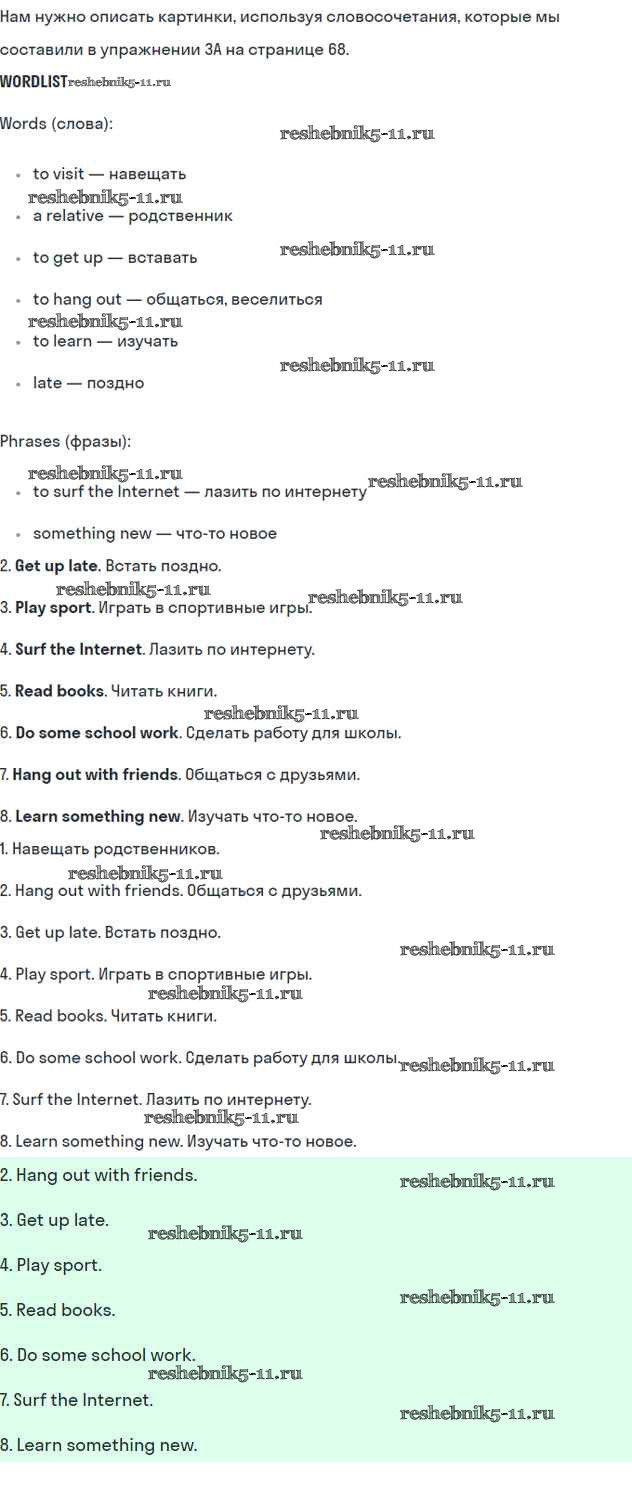 Нам нужно описать картинки, используя словосочетания, которые мы составили в упражнении 3А на странице 68.

WORDLIST

Words (слова):

• to visit — навещать
• a relative — родственник
• to get up — вставать
• to hang out — общаться, веселиться
• to learn — изучать
• late — поздно

Phrases (фразы):

• to surf the Internet — лазить по интернету
• something new — что-то новое

2. Get up late. Встать поздно.

3. Play sport. Играть в спортивные игры.

4. Surf the Internet. Лазить по интернету.

5. Read books. Читать книги.

6. Do some school work. Сделать работу для школы.

7. Hang out with friends. Общаться с друзьями.

8. Learn something new. Изучать что-то новое.

1. Навещать родственников.

2. Hang out with friends. Общаться с друзьями.

3. Get up late. Встать поздно.

4. Play sport. Играть в спортивные игры.

5. Read books. Читать книги.

6. Do some school work. Сделать работу для школы.

7. Surf the Internet. Лазить по интернету.

8. Learn something new. Изучать что-то новое.

2. Hang out with friends.

3. Get up late.

4. Play sport.

5. Read books.

6. Do some school work.

7. Surf the Internet.

8. Learn something new.

reshebnik5-11.ru